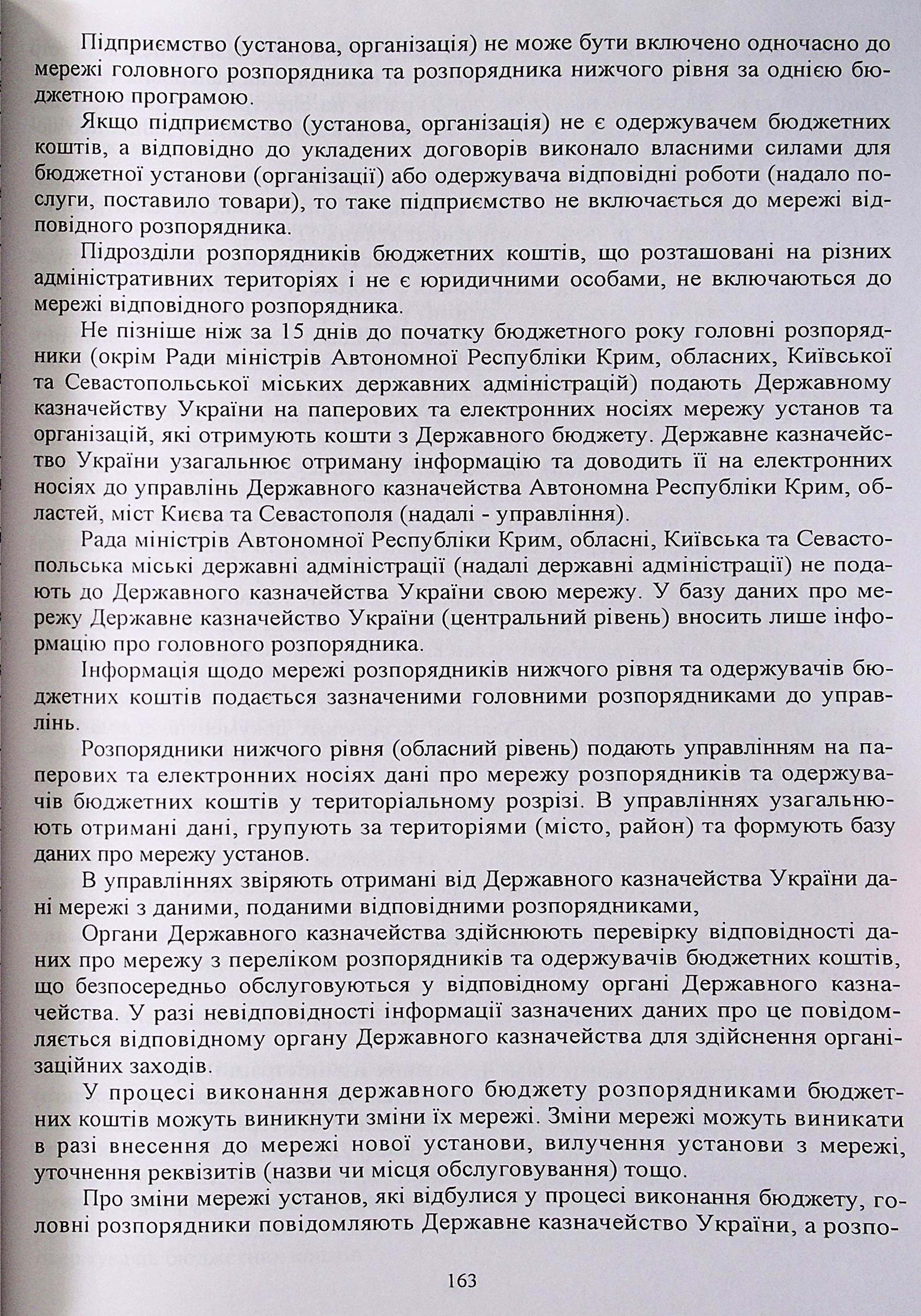 Підприємство (установа, організація) не може бути включено одночасно до мережі головного розпорядника та розпорядника нижчого рівня за однією бюджетною програмою.

Якщо підприємство (установа, організація) не є одержувачем бюджетних коштів, а відповідно до укладених договорів виконало власними силами для бюджетної установи (організації) або одержувача відповідні роботи (надало послуги, поставило товари), то таке підприємство не включається до мережі відповідного розпорядника.

Підрозділи розпорядників бюджетних коштів, що розташовані на різних адміністративних територіях і не є юридичними особами, не включаються до мережі відповідного розпорядника.

Не пізніше ніж за 15 днів до початку бюджетного року головні розпорядники (окрім Ради міністрів Автономної Республіки Крим, обласних, Київської та Севастопольської міських державних адміністрацій) подають Державному казначейству України на паперових та електронних носіях мережу установ та організацій, які отримують кошти з Державного бюджету. Державне казначейство України узагальнює отриману інформацію та доводить її на електронних носіях до управлінь Державного казначейства Автономна Республіки Крим, областей, міст Києва та Севастополя (надалі - управління).

Рада міністрів Автономної Республіки Крим, обласні, Київська та Севастопольська міські державні адміністрації (надалі державні адміністрації) не подають до Державного казначейства України свою мережу. У базу даних про мережу Державне казначейство України (центральний рівень) вносить лише інформацію про головного розпорядника.

Інформація щодо мережі розпорядників нижчого рівня та одержувачів бюджетних коштів подається зазначеними головними розпорядниками до управлінь.

Розпорядники нижчого рівня (обласний рівень) подають управлінням на паперових та електронних носіях дані про мережу розпорядників та одержувачів бюджетних коштів у територіальному розрізі. В управліннях узагальнюють отримані дані, групують за територіями (місто, район) та формують базу даних про мережу установ.

В управліннях звіряють отримані від Державного казначейства України дані мережі з даними, поданими відповідними розпорядниками,

Органи Державного казначейства здійснюють перевірку відповідності даних про мережу з переліком розпорядників та одержувачів бюджетних коштів, що безпосередньо обслуговуються у відповідному органі Державного казначейства. У разі невідповідності інформації зазначених даних про це повідомляється відповідному органу Державного казначейства для здійснення організаційних заходів.

У процесі виконання державного бюджету розпорядниками бюджетних коштів можуть виникнути зміни їх мережі. Зміни мережі можуть виникати в разі внесення до мережі нової установи, вилучення установи з мережі, уточнення реквізитів (назви чи місця обслуговування) тощо.

Про зміни мережі установ, які відбулися у процесі виконання бюджету, головні розпорядники повідомляють Державне казначейство України, а розпо-

163